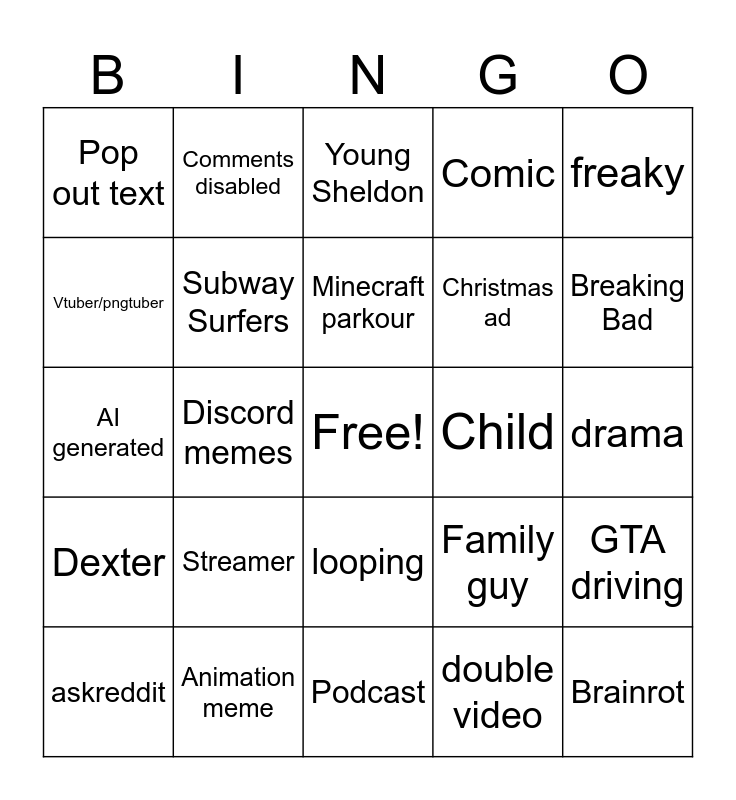 | B | I | N | G | O |
|---|---|---|---|---|
| Pop out text | Comments disabled | Young Sheldon | Comic | freaky |
| Vtuber/pngtuber | Subway Surfers | Minecraft parkour | Christmas ad | Breaking Bad |
| AI generated | Discord memes | Free! | Child | drama |
| Dexter | Streamer | looping | Family guy | GTA driving |
| askreddit | Animation meme | Podcast | double video | Brainrot |